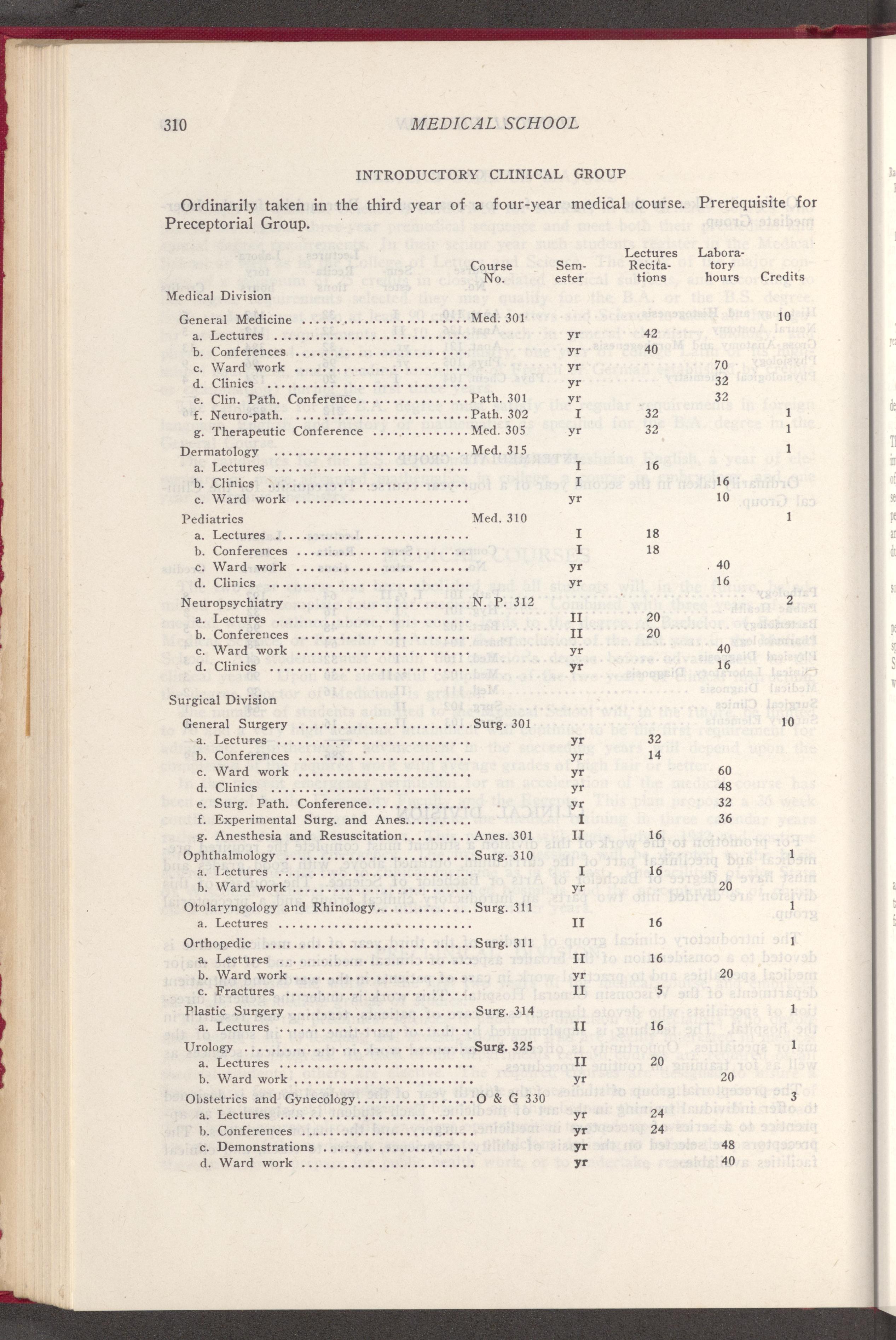 310 MEDICAL SCHOOL

INTRODUCTORY CLINICAL GROUP

Ordinarily taken in the third year of a four-year medical course. Prerequisite for Preceptorial Group.

| | Course No. | Semester | Lectures Recitations | Laboratory hours | Credits |
|---|---|---|---|---|---|
| Medical Division | | | | | |
| General Medicine | Med. 301 | | | | 10 |
| a. Lectures | | yr | 42 | | |
| b. Conferences | | yr | 40 | | |
| c. Ward work | | yr | | 70 | |
| d. Clinics | | yr | | 32 | |
| e. Clin. Path. Conference | Path. 301 | yr | | 32 | |
| f. Neuro-path. | Path. 302 | I | 32 | | 1 |
| g. Therapeutic Conference | Med. 305 | yr | 32 | | 1 |
| Dermatology | Med. 315 | | | | 1 |
| a. Lectures | | I | 16 | | |
| b. Clinics | | I | | 16 | |
| c. Ward work | | yr | | 10 | |
| Pediatrics | Med. 310 | | | | 1 |
| a. Lectures | | I | 18 | | |
| b. Conferences | | I | 18 | | |
| c. Ward work | | yr | | 40 | |
| d. Clinics | | yr | | 16 | |
| Neuropsychiatry | N. P. 312 | | | | 2 |
| a. Lectures | | II | 20 | | |
| b. Conferences | | II | 20 | | |
| c. Ward work | | yr | | 40 | |
| d. Clinics | | yr | | 16 | |
| Surgical Division | | | | | |
| General Surgery | Surg. 301 | | | | 10 |
| a. Lectures | | yr | 32 | | |
| b. Conferences | | yr | 14 | | |
| c. Ward work | | yr | | 60 | |
| d. Clinics | | yr | | 48 | |
| e. Surg. Path. Conference | | yr | | 32 | |
| f. Experimental Surg. and Anes. | | I | | 36 | |
| g. Anesthesia and Resuscitation | Anes. 301 | II | 16 | | |
| Ophthalmology | Surg. 310 | | | | 1 |
| a. Lectures | | I | 16 | | |
| b. Ward work | | yr | | 20 | |
| Otolaryngology and Rhinology | Surg. 311 | | | | 1 |
| a. Lectures | | II | 16 | | |
| Orthopedic | Surg. 311 | | | | 1 |
| a. Lectures | | II | 16 | | |
| b. Ward work | | yr | | 20 | |
| c. Fractures | | II | 5 | | |
| Plastic Surgery | Surg. 314 | | | | 1 |
| a. Lectures | | II | 16 | | |
| Urology | Surg. 325 | | | | 1 |
| a. Lectures | | II | 20 | | |
| b. Ward work | | yr | | 20 | |
| Obstetrics and Gynecology | O & G 330 | | | | 3 |
| a. Lectures | | yr | 24 | | |
| b. Conferences | | yr | 24 | | |
| c. Demonstrations | | yr | | 48 | |
| d. Ward work | | yr | | 40 | |